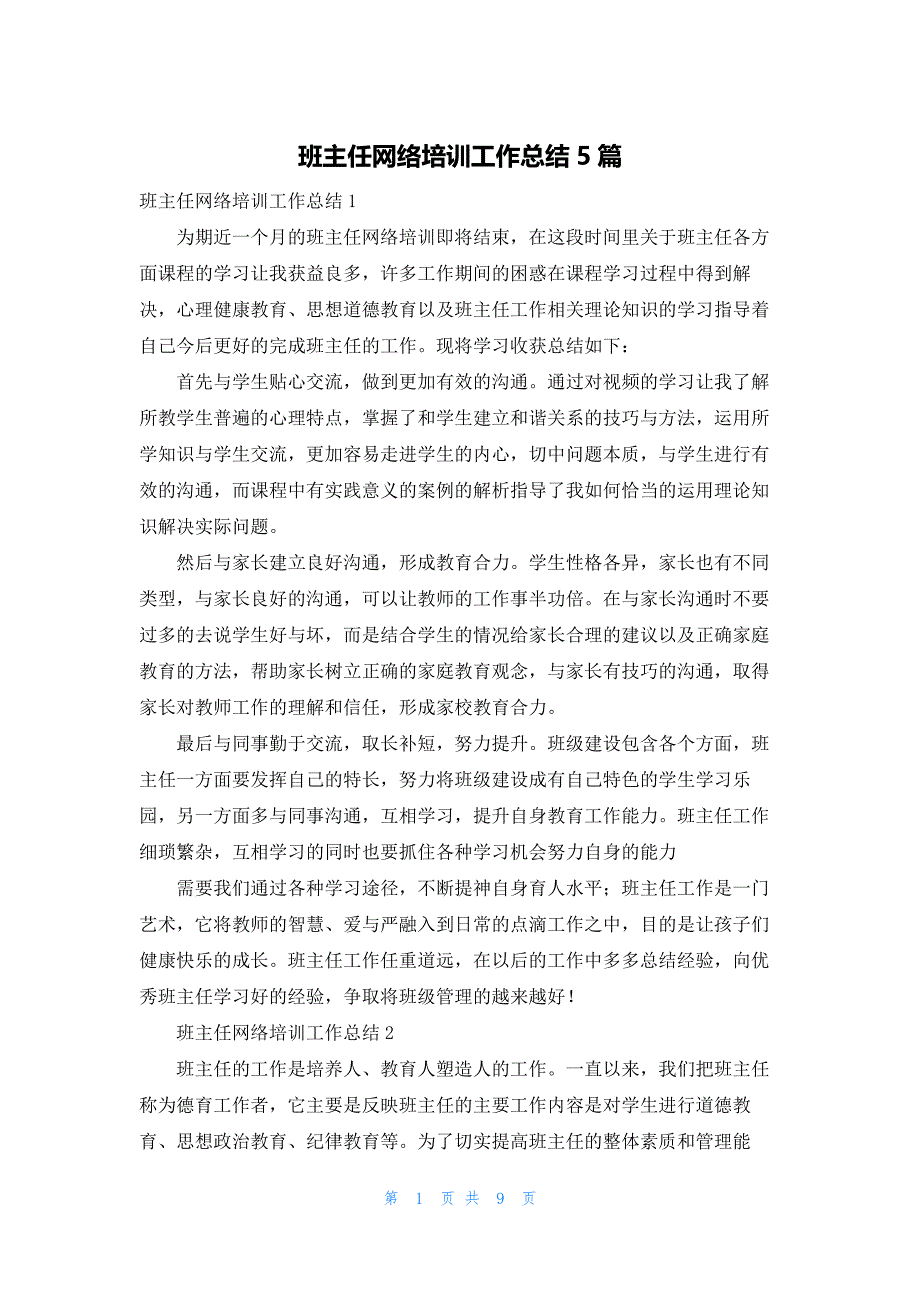 班主任网络培训工作总结 5 篇

班主任网络培训工作总结 1

为期近一个月的班主任网络培训即将结束，在这段时间里关于班主任各方面课程的学习让我获益良多，许多工作期间的困惑在课程学习过程中得到解决，心理健康教育、思想道德教育以及班主任工作相关理论知识的学习指导着自己今后更好的完成班主任的工作。现将学习收获总结如下：

首先与学生贴心交流，做到更加有效的沟通。通过对视频的学习让我了解所教学生普遍的心理特点，掌握了和学生建立和谐关系的技巧与方法，运用所学知识与学生交流，更加容易走进学生的内心，切中问题本质，与学生进行有效的沟通，而课程中有实践意义的案例的解析指导了我如何恰当的运用理论知识解决实际问题。

然后与家长建立良好沟通，形成教育合力。学生性格各异，家长也有不同类型，与家长良好的沟通，可以让教师的工作事半功倍。在与家长沟通时不要过多的去说学生好与坏，而是结合学生的情况给家长合理的建议以及正确家庭教育的方法，帮助家长树立正确的家庭教育观念，与家长有技巧的沟通，取得家长对教师工作的理解和信任，形成家校教育合力。

最后与同事勤于交流，取长补短，努力提升。班级建设包含各个方面，班主任一方面要发挥自己的特长，努力将班级建设成有自己特色的学生学习乐园，另一方面多与同事沟通，互相学习，提升自身教育工作能力。班主任工作细琐繁杂，互相学习的同时也要抓住各种学习机会努力自身的能力

需要我们通过各种学习途径，不断提神自身育人水平；班主任工作是一门艺术，它将教师的智慧、爱与严融入到日常的点滴工作之中，目的是让孩子们健康快乐的成长。班主任工作任重道远，在以后的工作中多多总结经验，向优秀班主任学习好的经验，争取将班级管理的越来越好！

班主任网络培训工作总结 2

班主任的工作是培养人、教育人塑造人的工作。一直以来，我们把班主任称为德育工作者，它主要是反映班主任的主要工作内容是对学生进行道德教育、思想政治教育、纪律教育等。为了切实提高班主任的整体素质和管理能

第 1 页 共 9 页